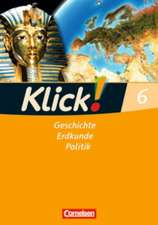 Klick! 6

Geschichte
Erdkunde
Politik

Cornelsen